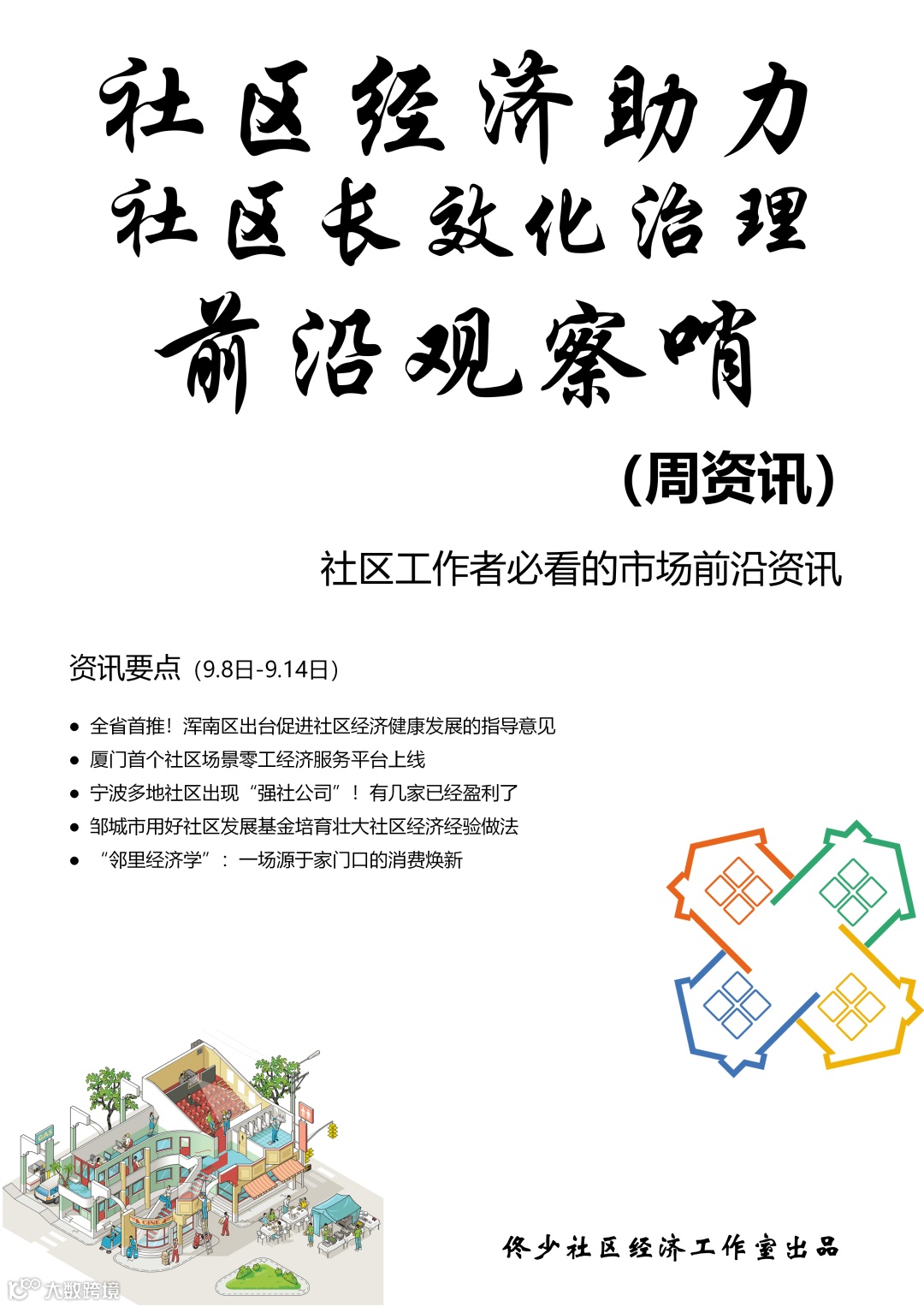 社区经济助力
社区长效化治理
前沿观察哨

（周资讯）

社区工作者必看的市场前沿资讯

资讯要点（9.8日-9.14日）

• 全省首推！浑南区出台促进社区经济健康发展的指导意见
• 厦门首个社区场景零工经济服务平台上线
• 宁波多地社区出现“强社公司”！有几家已经盈利了
• 邹城市用好社区发展基金培育壮大社区经济经验做法
• “邻里经济学”：一场源于家门口的消费焕新

佟少社区经济工作室出品

大数跨境